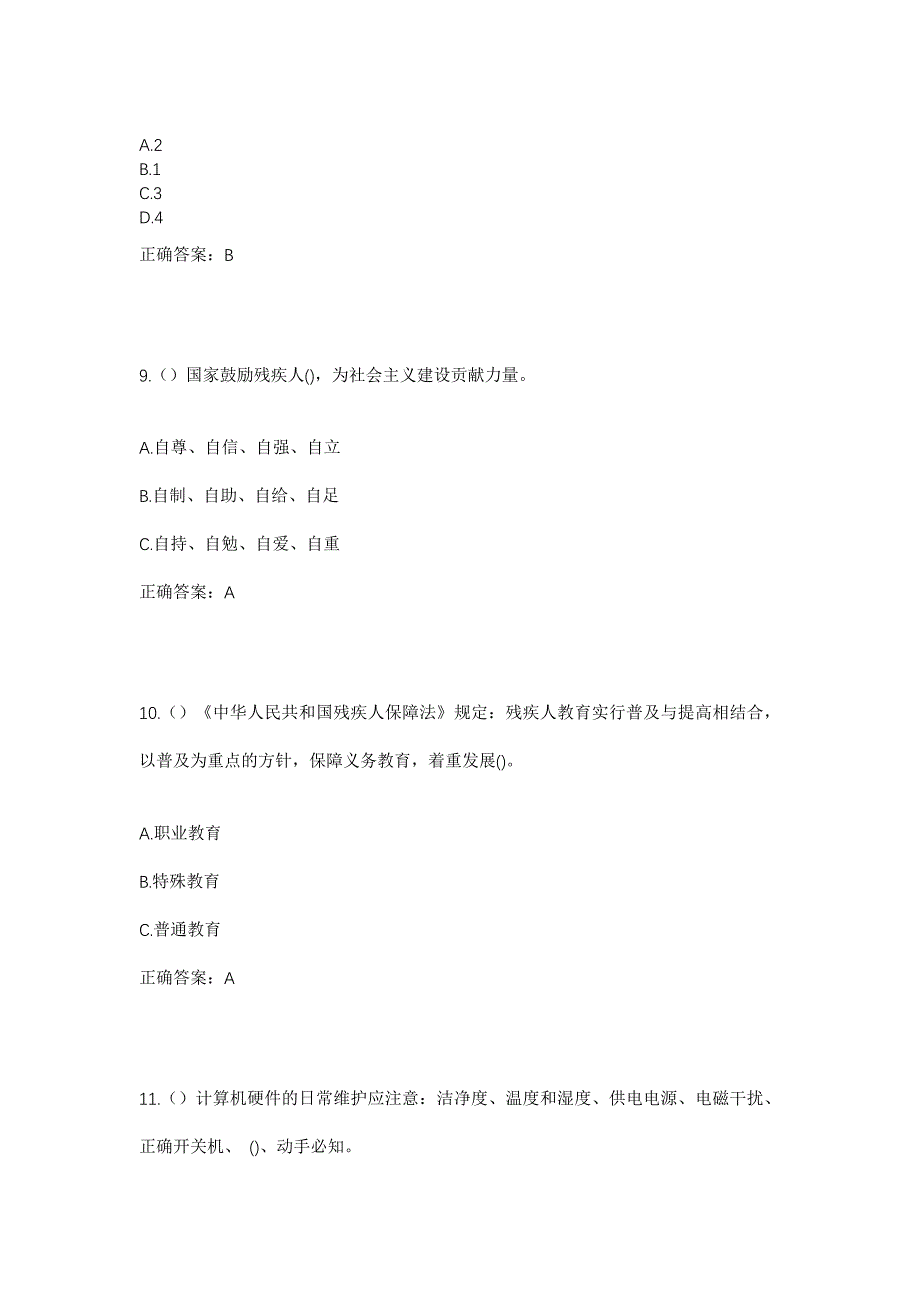 A.2
B.1
C.3
D.4

正确答案：B

9.（）国家鼓励残疾人()，为社会主义建设贡献力量。

A.自尊、自信、自强、自立

B.自制、自助、自给、自足

C.自持、自勉、自爱、自重

正确答案：A

10.（）《中华人民共和国残疾人保障法》规定：残疾人教育实行普及与提高相结合，以普及为重点的方针，保障义务教育，着重发展()。

A.职业教育

B.特殊教育

C.普通教育

正确答案：A

11.（）计算机硬件的日常维护应注意：洁净度、温度和湿度、供电电源、电磁干扰、正确开关机、 ()、动手必知。